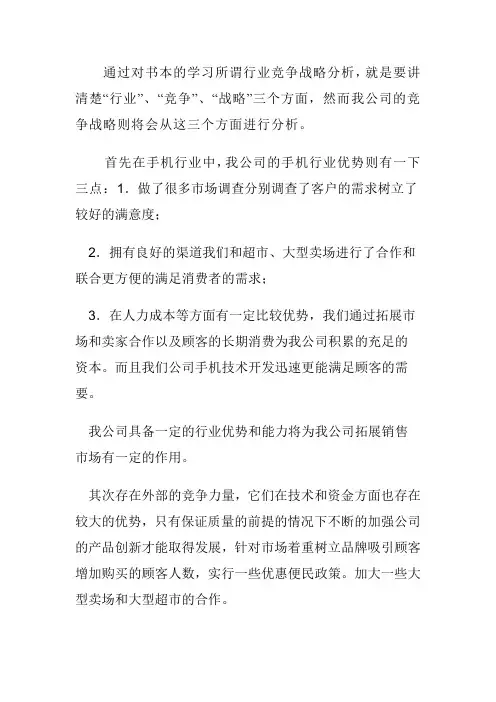 通过对书本的学习所谓行业竞争战略分析，就是要讲清楚“行业”、“竞争”、“战略”三个方面，然而我公司的竞争战略则将会从这三个方面进行分析。

首先在手机行业中，我公司的手机行业优势则有一下三点：1．做了很多市场调查分别调查了客户的需求树立了较好的满意度；

2．拥有良好的渠道我们和超市、大型卖场进行了合作和联合更方便的满足消费者的需求；

3．在人力成本等方面有一定比较优势，我们通过拓展市场和卖家合作以及顾客的长期消费为我公司积累的充足的资本。而且我们公司手机技术开发迅速更能满足顾客的需要。

我公司具备一定的行业优势和能力将为我公司拓展销售市场有一定的作用。

其次存在外部的竞争力量，它们在技术和资金方面也存在较大的优势，只有保证质量的前提的情况下不断的加强公司的产品创新才能取得发展，针对市场着重树立品牌吸引顾客增加购买的顾客人数，实行一些优惠便民政策。加大一些大型卖场和大型超市的合作。